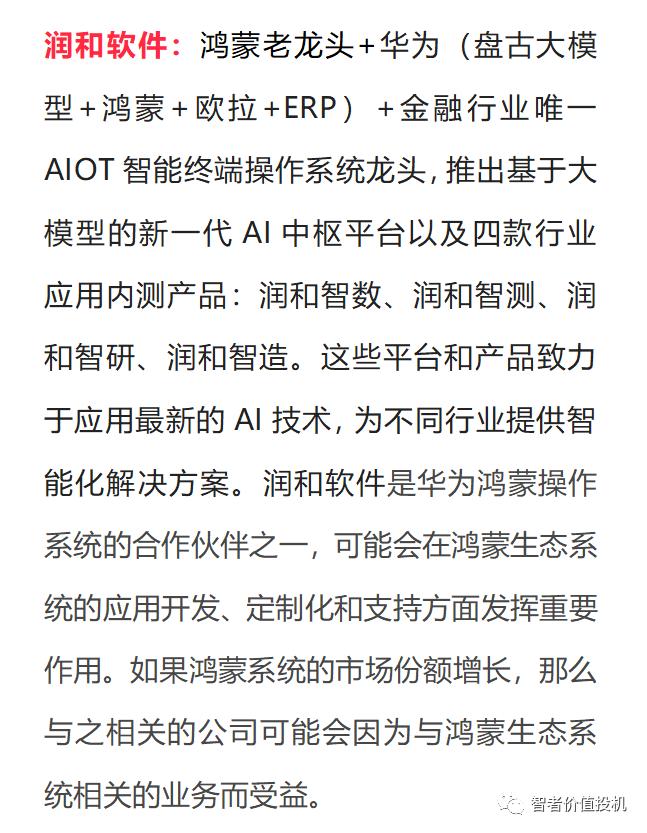 润和软件：鸿蒙老龙头+华为（盘古大模型+鸿蒙+欧拉+ERP）+金融行业唯一AIOT智能终端操作系统龙头，推出基于大模型的新一代AI中枢平台以及四款行业应用内测产品：润和智数、润和智测、润和智研、润和智造。这些平台和产品致力于应用最新的AI技术，为不同行业提供智能化解决方案。润和软件是华为鸿蒙操作系统的合作伙伴之一，可能会在鸿蒙生态系统的应用开发、定制化和支持方面发挥重要作用。如果鸿蒙系统的市场份额增长，那么与之相关的公司可能会因为与鸿蒙生态系统相关的业务而受益。

智者价值投机